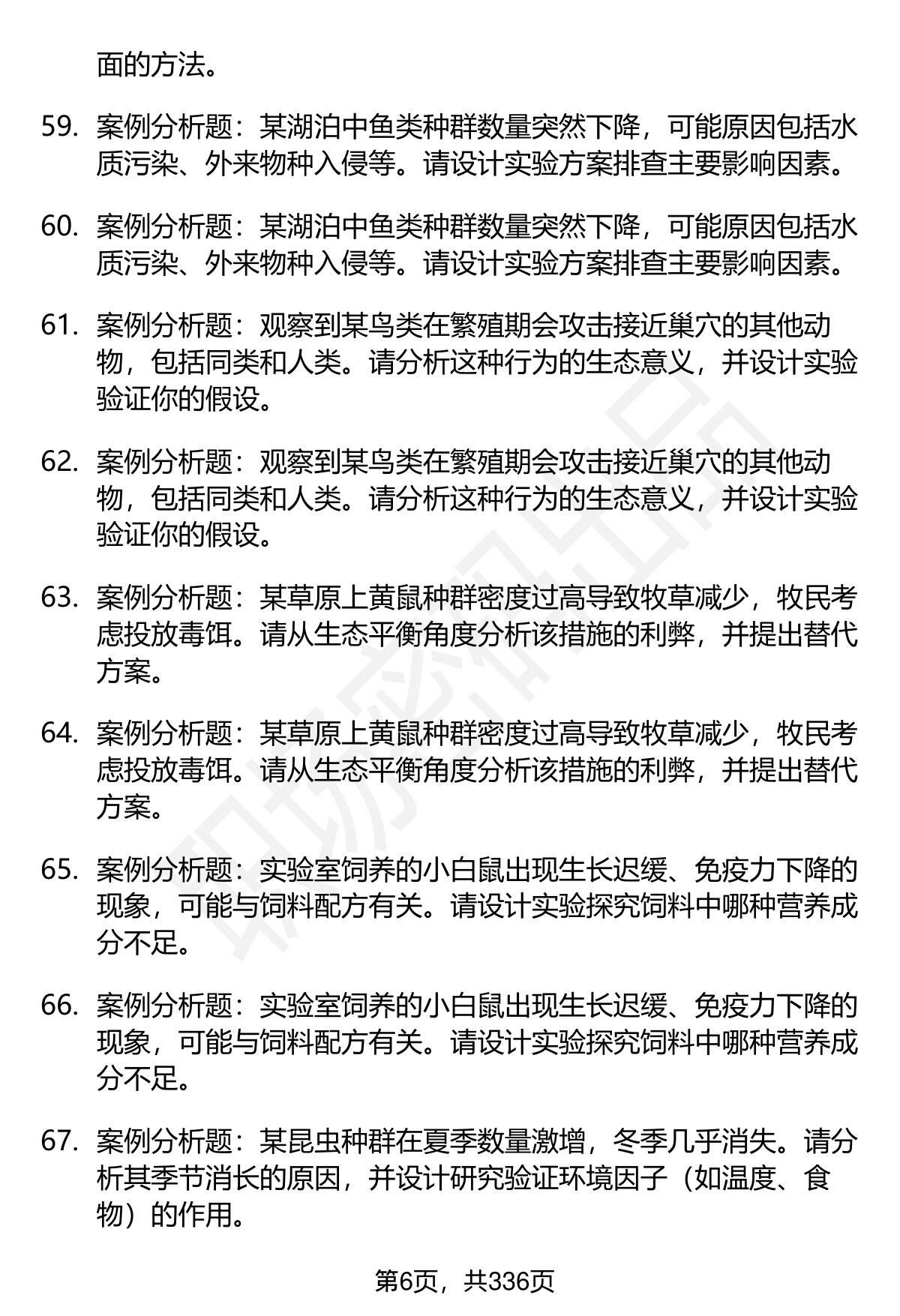 面的方法。

59. 案例分析题：某湖泊中鱼类种群数量突然下降，可能原因包括水质污染、外来物种入侵等。请设计实验方案排查主要影响因素。

60. 案例分析题：某湖泊中鱼类种群数量突然下降，可能原因包括水质污染、外来物种入侵等。请设计实验方案排查主要影响因素。

61. 案例分析题：观察到某鸟类在繁殖期会攻击接近巢穴的其他动物，包括同类和人类。请分析这种行为的生态意义，并设计实验验证你的假设。

62. 案例分析题：观察到某鸟类在繁殖期会攻击接近巢穴的其他动物，包括同类和人类。请分析这种行为的生态意义，并设计实验验证你的假设。

63. 案例分析题：某草原上黄鼠种群密度过高导致牧草减少，牧民考虑投放毒饵。请从生态平衡角度分析该措施的利弊，并提出替代方案。

64. 案例分析题：某草原上黄鼠种群密度过高导致牧草减少，牧民考虑投放毒饵。请从生态平衡角度分析该措施的利弊，并提出替代方案。

65. 案例分析题：实验室饲养的小白鼠出现生长迟缓、免疫力下降的现象，可能与饲料配方有关。请设计实验探究饲料中哪种营养成分不足。

66. 案例分析题：实验室饲养的小白鼠出现生长迟缓、免疫力下降的现象，可能与饲料配方有关。请设计实验探究饲料中哪种营养成分不足。

67. 案例分析题：某昆虫种群在夏季数量激增，冬季几乎消失。请分析其季节消长的原因，并设计研究验证环境因子（如温度、食物）的作用。

第6页，共336页